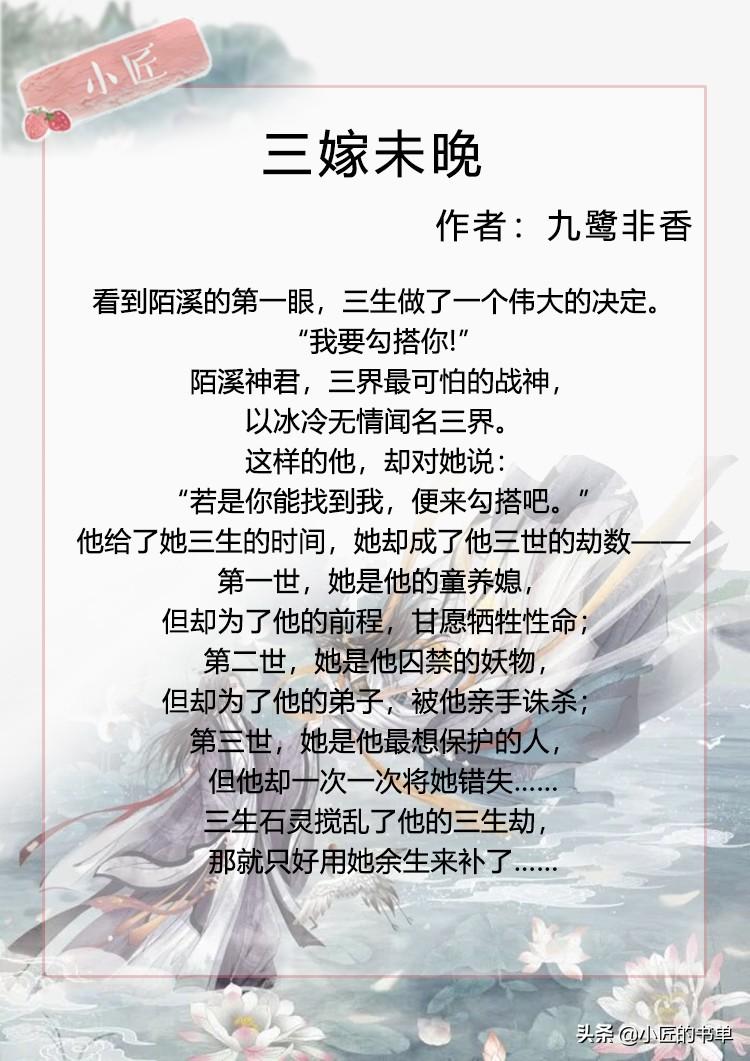 小匠

三嫁未晚

作者：九鹭非香

看到陌溪的第一眼，三生做了一个伟大的决定。

“我要勾搭你!”

陌溪神君，三界最可怕的战神，

以冰冷无情闻名三界。

这样的他，却对她说：

“若是你能找到我，便来勾搭吧。”

他给了她三生的时间，她却成了他三世的劫数——

第一世，她是他的童养媳，

但却为了他的前程，甘愿牺牲性命；

第二世，她是他囚禁的妖物，

但却为了他的弟子，被他亲手诛杀；

第三世，她是他最想保护的人，

但他却一次一次将她错失......

三生石灵搅乱了他的三生劫，

那就只好用她余生来补了......

头条 @小匠的书单